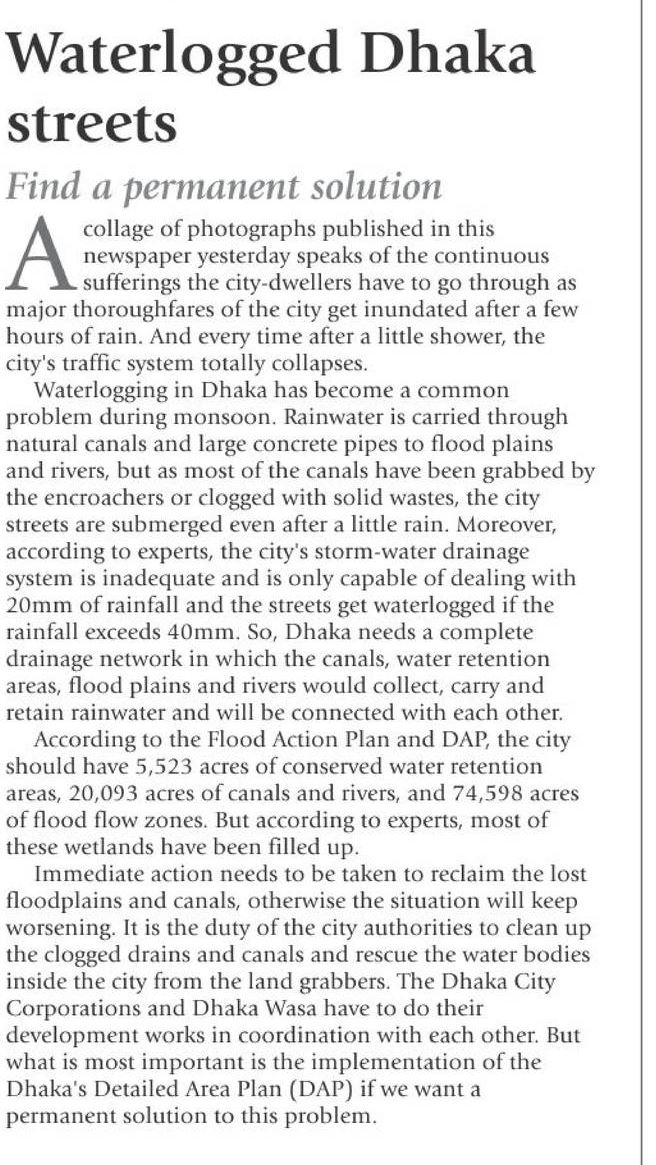 Waterlogged Dhaka streets

Find a permanent solution

A collage of photographs published in this newspaper yesterday speaks of the continuous sufferings the city-dwellers have to go through as major thoroughfares of the city get inundated after a few hours of rain. And every time after a little shower, the city's traffic system totally collapses.

Waterlogging in Dhaka has become a common problem during monsoon. Rainwater is carried through natural canals and large concrete pipes to flood plains and rivers, but as most of the canals have been grabbed by the encroachers or clogged with solid wastes, the city streets are submerged even after a little rain. Moreover, according to experts, the city's storm-water drainage system is inadequate and is only capable of dealing with 20mm of rainfall and the streets get waterlogged if the rainfall exceeds 40mm. So, Dhaka needs a complete drainage network in which the canals, water retention areas, flood plains and rivers would collect, carry and retain rainwater and will be connected with each other.

According to the Flood Action Plan and DAP, the city should have 5,523 acres of conserved water retention areas, 20,093 acres of canals and rivers, and 74,598 acres of flood flow zones. But according to experts, most of these wetlands have been filled up.

Immediate action needs to be taken to reclaim the lost floodplains and canals, otherwise the situation will keep worsening. It is the duty of the city authorities to clean up the clogged drains and canals and rescue the water bodies inside the city from the land grabbers. The Dhaka City Corporations and Dhaka Wasa have to do their development works in coordination with each other. But what is most important is the implementation of the Dhaka's Detailed Area Plan (DAP) if we want a permanent solution to this problem.